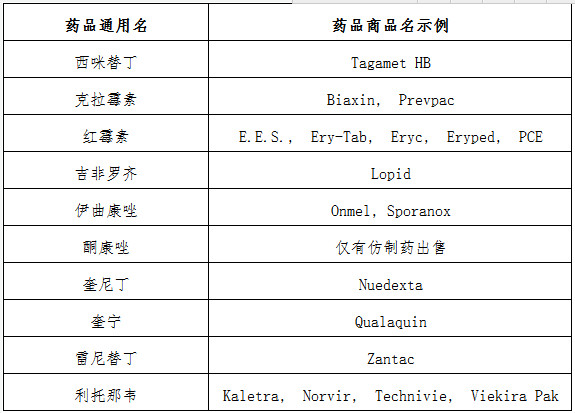 | 药品通用名 | 药品商品名示例 |
|---|---|
| 西咪替丁 | Tagamet HB |
| 克拉霉素 | Biaxin， Prevpac |
| 红霉素 | E.E.S.， Ery-Tab， Eryc， Eryped， PCE |
| 吉非罗齐 | Lopid |
| 伊曲康唑 | Onmel, Sporanox |
| 酮康唑 | 仅有仿制药出售 |
| 奎尼丁 | Nuedexta |
| 奎宁 | Qualaquin |
| 雷尼替丁 | Zantac |
| 利托那韦 | Kaletra， Norvir， Technivie， Viekira Pak |